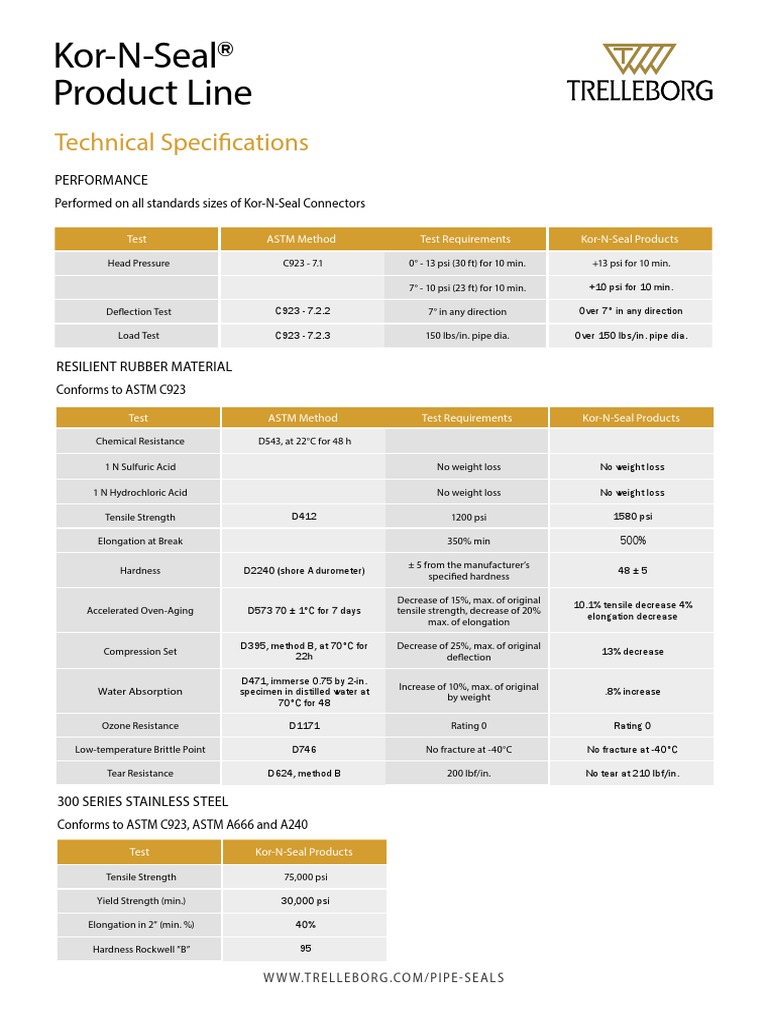 Kor-N-Seal®
Product Line

TRELLEBORG

Technical Specifications

PERFORMANCE

Performed on all standards sizes of Kor-N-Seal Connectors

| Test | ASTM Method | Test Requirements | Kor-N-Seal Products |
|---|---|---|---|
| Head Pressure | C923 - 7.1 | 0° - 13 psi (30 ft) for 10 min. | +13 psi for 10 min. |
| | | 7° - 10 psi (23 ft) for 10 min. | +10 psi for 10 min. |
| Deflection Test | C923 - 7.2.2 | 7° in any direction | Over 7° in any direction |
| Load Test | C923 - 7.2.3 | 150 lbs/in. pipe dia. | Over 150 lbs/in. pipe dia. |

RESILIENT RUBBER MATERIAL

Conforms to ASTM C923

| Test | ASTM Method | Test Requirements | Kor-N-Seal Products |
|---|---|---|---|
| Chemical Resistance | D543, at 22°C for 48 h | | |
| 1 N Sulfuric Acid | | No weight loss | No weight loss |
| 1 N Hydrochloric Acid | | No weight loss | No weight loss |
| Tensile Strength | D412 | 1200 psi | 1580 psi |
| Elongation at Break | | 350% min | 500% |
| Hardness | D2240 (shore A durometer) | ± 5 from the manufacturer's specified hardness | 48 ± 5 |
| Accelerated Oven-Aging | D573 70 ± 1°C for 7 days | Decrease of 15%, max. of original tensile strength, decrease of 20% max. of elongation | 10.1% tensile decrease 4% elongation decrease |
| Compression Set | D395, method B, at 70°C for 22h | Decrease of 25%, max. of original deflection | 13% decrease |
| Water Absorption | D471, immerse 0.75 by 2-in. specimen in distilled water at 70°C for 48 | Increase of 10%, max. of original by weight | .8% increase |
| Ozone Resistance | D1171 | Rating 0 | Rating 0 |
| Low-temperature Brittle Point | D746 | No fracture at -40°C | No fracture at -40°C |
| Tear Resistance | D624, method B | 200 lbf/in. | No tear at 210 lbf/in. |

300 SERIES STAINLESS STEEL

Conforms to ASTM C923, ASTM A666 and A240

| Test | Kor-N-Seal Products |
|---|---|
| Tensile Strength | 75,000 psi |
| Yield Strength (min.) | 30,000 psi |
| Elongation in 2" (min. %) | 40% |
| Hardness Rockwell "B" | 95 |

WWW.TRELLEBORG.COM/PIPE-SEALS